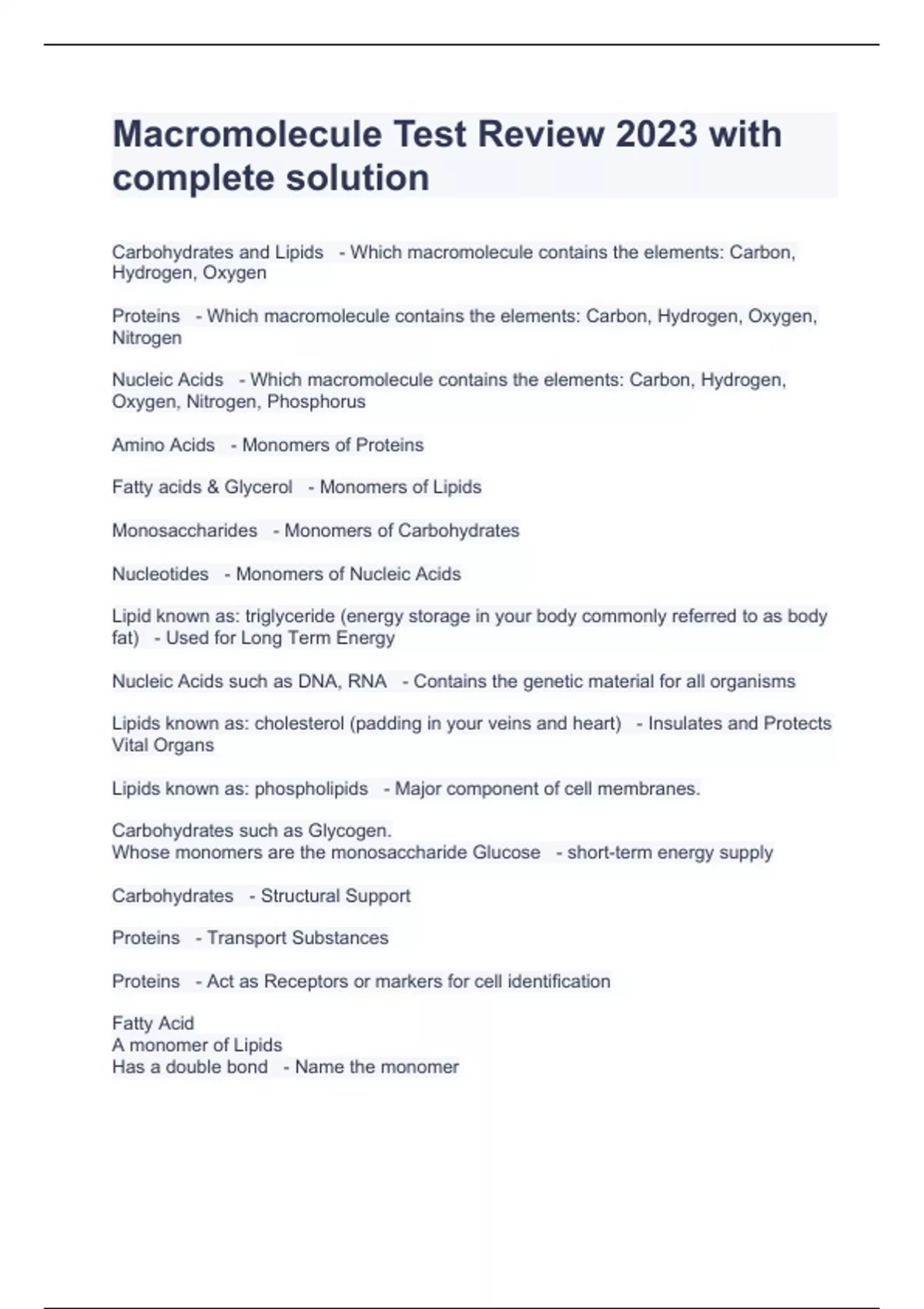 Macromolecule Test Review 2023 with complete solution

Carbohydrates and Lipids - Which macromolecule contains the elements: Carbon, Hydrogen, Oxygen

Proteins - Which macromolecule contains the elements: Carbon, Hydrogen, Oxygen, Nitrogen

Nucleic Acids - Which macromolecule contains the elements: Carbon, Hydrogen, Oxygen, Nitrogen, Phosphorus

Amino Acids - Monomers of Proteins

Fatty acids & Glycerol - Monomers of Lipids

Monosaccharides - Monomers of Carbohydrates

Nucleotides - Monomers of Nucleic Acids

Lipid known as: triglyceride (energy storage in your body commonly referred to as body fat) - Used for Long Term Energy

Nucleic Acids such as DNA, RNA - Contains the genetic material for all organisms

Lipids known as: cholesterol (padding in your veins and heart) - Insulates and Protects Vital Organs

Lipids known as: phospholipids - Major component of cell membranes.

Carbohydrates such as Glycogen.
Whose monomers are the monosaccharide Glucose - short-term energy supply

Carbohydrates - Structural Support

Proteins - Transport Substances

Proteins - Act as Receptors or markers for cell identification

Fatty Acid
A monomer of Lipids
Has a double bond - Name the monomer